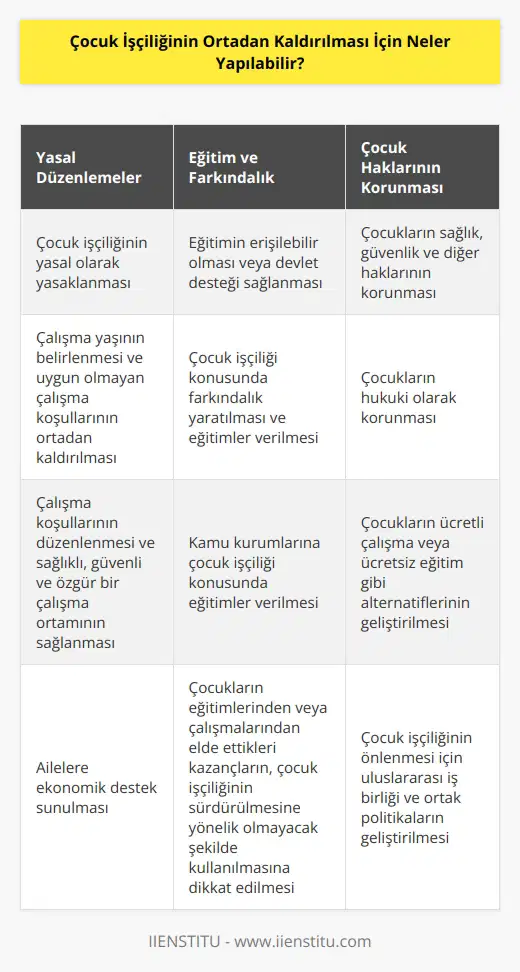 Çocuk İşçiliğinin Ortadan Kaldırılması İçin Neler Yapılabilir?

| Yasal Düzenlemeler | Eğitim ve Farkındalık | Çocuk Haklarının Korunması |
|---|---|---|
| Çocuk işçiliğinin yasal olarak yasaklanması | Eğitimin erişilebilir olması veya devlet desteği sağlanması | Çocukların sağlık, güvenlik ve diğer haklarının korunması |
| Çalışma yaşının belirlenmesi ve uygun olmayan çalışma koşullarının ortadan kaldırılması | Çocuk işçiliği konusunda farkındalık yaratılması ve eğitimler verilmesi | Çocukların hukuki olarak korunması |
| Çalışma koşullarının düzenlenmesi ve sağlıklı, güvenli ve özgür bir çalışma ortamının sağlanması | Kamu kurumlarına çocuk işçiliği konusunda eğitimler verilmesi | Çocukların ücretli çalışma veya ücretsiz eğitim gibi alternatiflerinin geliştirilmesi |
| Ailelere ekonomik destek sunulması | Çocukların eğitimlerinden veya çalışmalarından elde ettikleri kazançların, çocuk işçiliğinin sürdürülmesine yönelik olmayacak şekilde kullanılmasına dikkat edilmesi | Çocuk işçiliğinin önlenmesi için uluslararası iş birliği ve ortak politikaların geliştirilmesi |

IIENSTITU - www.iienstitu.com